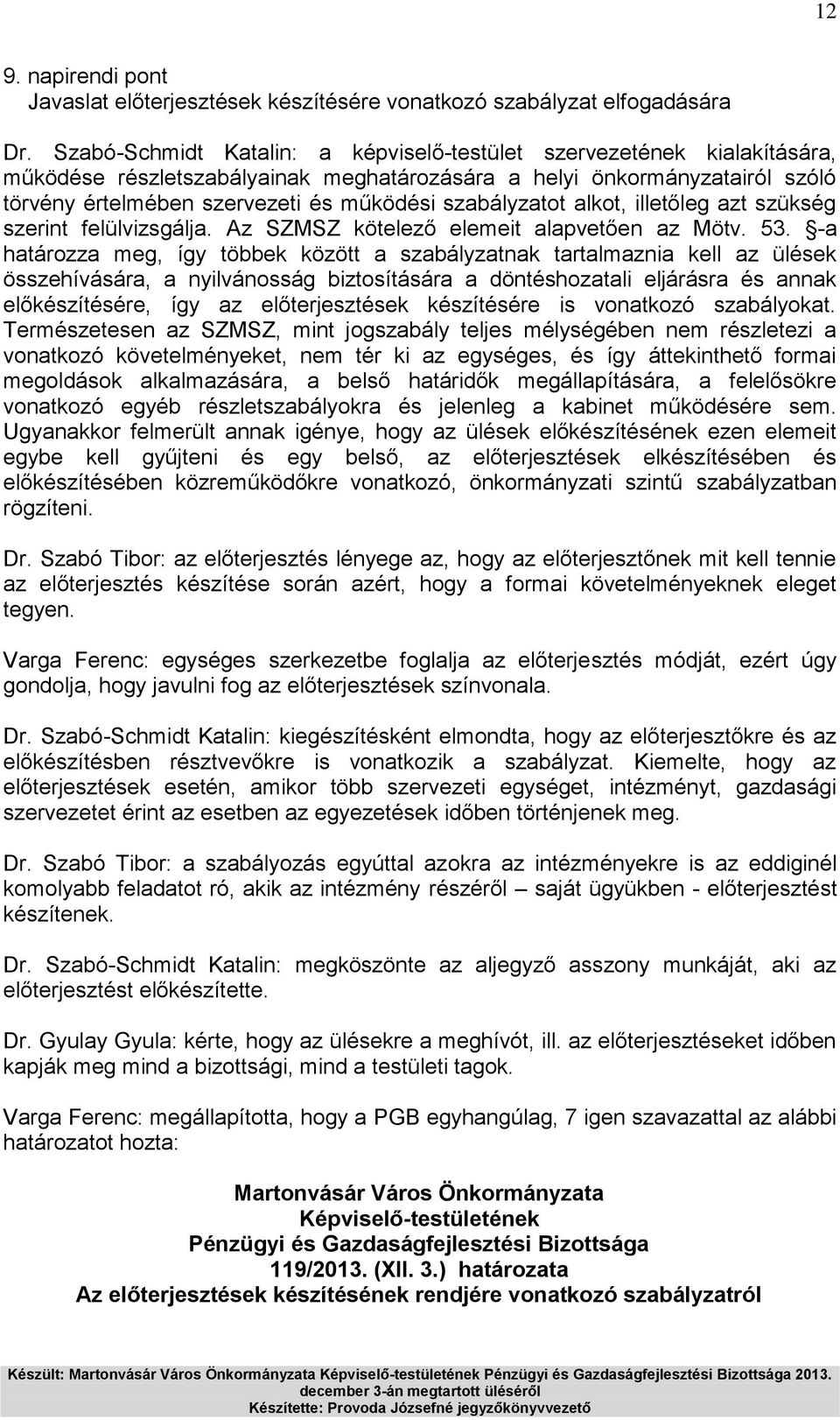 12

9. napirendi pont
Javaslat előterjesztések készítésére vonatkozó szabályzat elfogadására

Dr. Szabó-Schmidt Katalin: a képviselő-testület szervezetének kialakítására, működése részletszabályainak meghatározására a helyi önkormányzatairól szóló törvény értelmében szervezeti és működési szabályzatot alkot, illetőleg azt szükség szerint felülvizsgálja. Az SZMSZ kötelező elemeit alapvetően az Mötv. 53. §-a határozza meg, így többek között a szabályzatnak tartalmaznia kell az ülések összehívására, a nyilvánosság biztosítására a döntéshozatali eljárásra és annak előkészítésére, így az előterjesztések készítésére is vonatkozó szabályokat. Természetesen az SZMSZ, mint jogszabály teljes mélységében nem részletezi a vonatkozó követelményeket, nem tér ki az egységes, és így áttekinthető formai megoldások alkalmazására, a belső határidők megállapítására, a felelősökre vonatkozó egyéb részletszabályokra és jelenleg a kabinet működésére sem. Ugyanakkor felmerült annak igénye, hogy az ülések előkészítésének ezen elemeit egybe kell gyűjteni és egy belső, az előterjesztések elkészítésében és előkészítésében közreműködőkre vonatkozó, önkormányzati szintű szabályzatban rögzíteni.

Dr. Szabó Tibor: az előterjesztés lényege az, hogy az előterjesztőnek mit kell tennie az előterjesztés készítése során azért, hogy a formai követelményeknek eleget tegyen.

Varga Ferenc: egységes szerkezetbe foglalja az előterjesztés módját, ezért úgy gondolja, hogy javulni fog az előterjesztések színvonala.

Dr. Szabó-Schmidt Katalin: kiegészítésként elmondta, hogy az előterjesztőkre és az előkészítésben résztvevőkre is vonatkozik a szabályzat. Kiemelte, hogy az előterjesztések esetén, amikor több szervezeti egységet, intézményt, gazdasági szervezetet érint az esetben az egyeztetések időben történjenek meg.

Dr. Szabó Tibor: a szabályozás egyúttal azokra az intézményekre is az eddiginél komolyabb feladatot ró, akik az intézmény részéről – saját ügyükben - előterjesztést készítenek.

Dr. Szabó-Schmidt Katalin: megköszönte az aljegyző asszony munkáját, aki az előterjesztést előkészítette.

Dr. Gyulay Gyula: kérte, hogy az ülésekre a meghívót, ill. az előterjesztéseket időben kapják meg mind a bizottsági, mind a testületi tagok.

Varga Ferenc: megállapította, hogy a PGB egyhangúlag, 7 igen szavazattal az alábbi határozatot hozta:

Martonvásár Város Önkormányzata
Képviselő-testületének
Pénzügyi és Gazdaságfejlesztési Bizottsága
119/2013. (XII. 3.) határozata
Az előterjesztések készítésének rendjére vonatkozó szabályzatról

Készült: Martonvásár Város Önkormányzata Képviselő-testületének Pénzügyi és Gazdaságfejlesztési Bizottsága 2013. december 3-án megtartott üléséről
Készítette: Provoda Józsefné jegyzőkönyvvezető